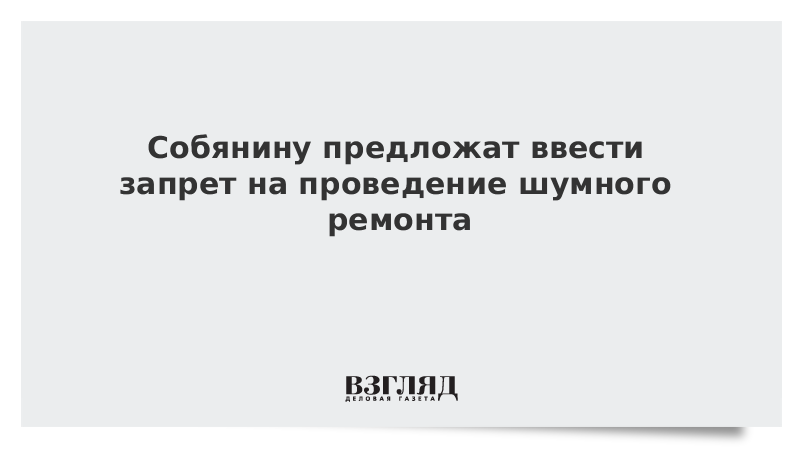 Собянину предложат ввести запрет на проведение шумного ремонта

ВЗГЛЯД
ДЕЛОВАЯ ГАЗЕТА